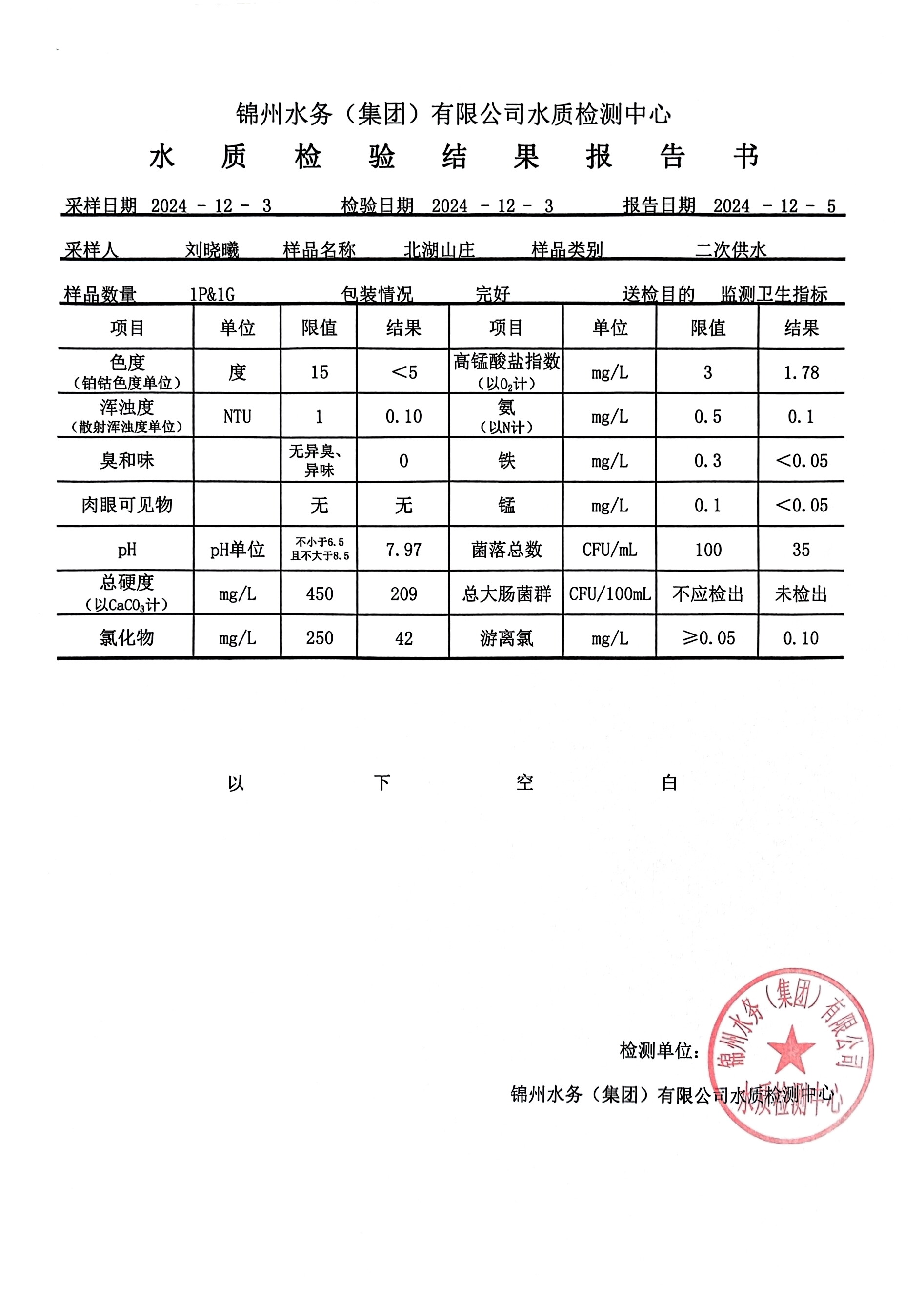 锦州水务（集团）有限公司水质检测中心

水 质 检 验 结 果 报 告 书

采样日期 2024 - 12 - 3　　检验日期 2024 - 12 - 3　　报告日期 2024 - 12 - 5

采样人 刘晓曦　　样品名称 北湖山庄　　样品类别 二次供水

样品数量 1P&1G　　包装情况 完好　　送检目的 监测卫生指标

| 项目 | 单位 | 限值 | 结果 | 项目 | 单位 | 限值 | 结果 |
|---|---|---|---|---|---|---|---|
| 色度（铂钴色度单位） | 度 | 15 | ＜5 | 高锰酸盐指数（以$O_2$计） | mg/L | 3 | 1.78 |
| 浑浊度（散射浑浊度单位） | NTU | 1 | 0.10 | 氨（以N计） | mg/L | 0.5 | 0.1 |
| 臭和味 | | 无异臭、异味 | 0 | 铁 | mg/L | 0.3 | ＜0.05 |
| 肉眼可见物 | | 无 | 无 | 锰 | mg/L | 0.1 | ＜0.05 |
| pH | pH单位 | 不小于6.5 且不大于8.5 | 7.97 | 菌落总数 | CFU/mL | 100 | 35 |
| 总硬度（以$CaCO_3$计） | mg/L | 450 | 209 | 总大肠菌群 | CFU/100mL | 不应检出 | 未检出 |
| 氯化物 | mg/L | 250 | 42 | 游离氯 | mg/L | ≥0.05 | 0.10 |

以 下 空 白

检测单位：
锦州水务（集团）有限公司水质检测中心

锦州水务（集团）有限公司 水质检测中心